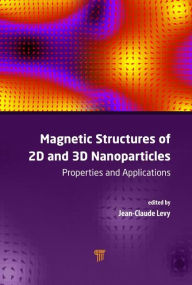 Magnetic Structures of 2D and 3D Nanoparticles
Properties and Applications

edited by
Jean-Claude Levy